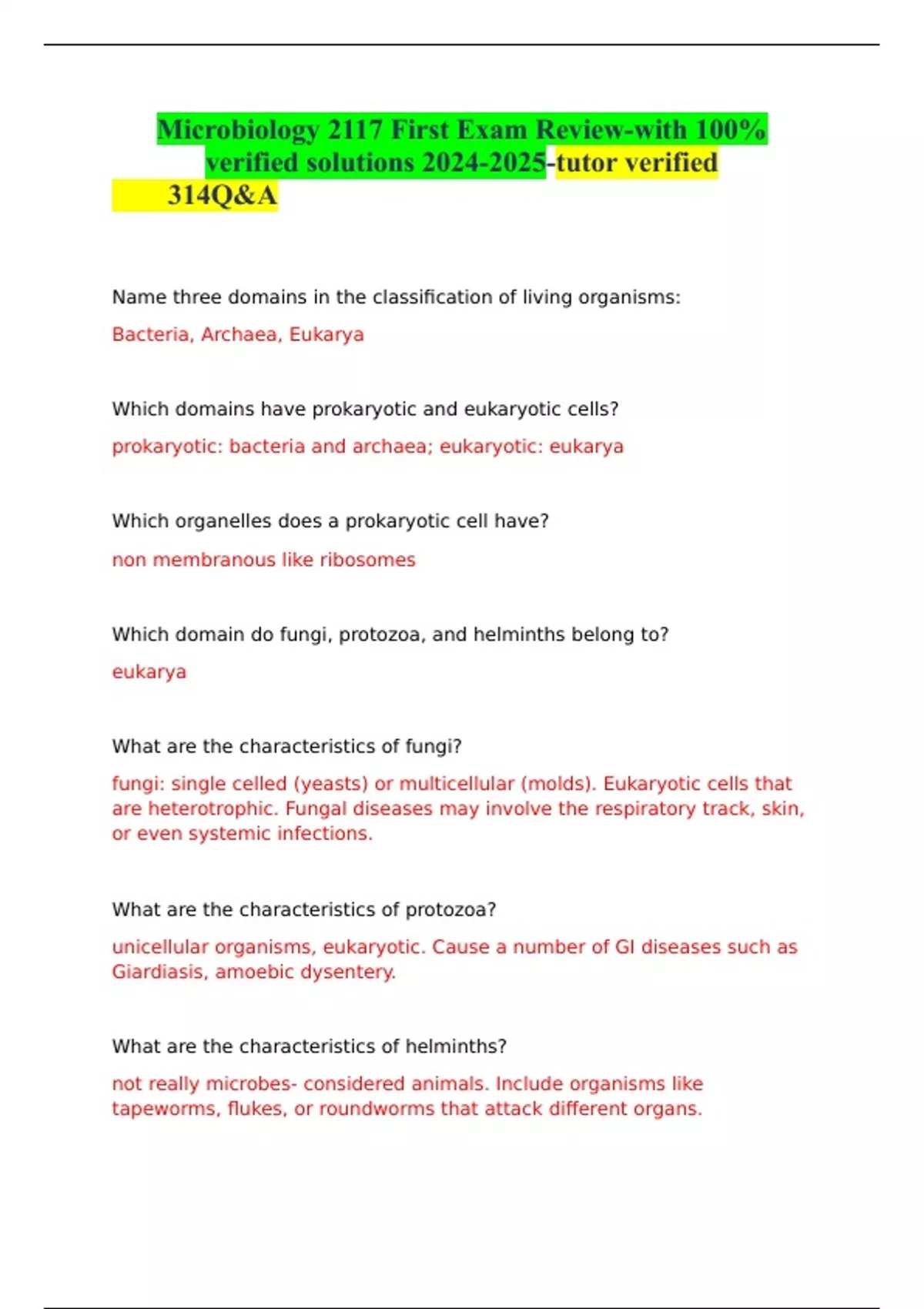 Microbiology 2117 First Exam Review-with 100% verified solutions 2024-2025-tutor verified 314Q&A

Name three domains in the classification of living organisms:

Bacteria, Archaea, Eukarya

Which domains have prokaryotic and eukaryotic cells?

prokaryotic: bacteria and archaea; eukaryotic: eukarya

Which organelles does a prokaryotic cell have?

non membranous like ribosomes

Which domain do fungi, protozoa, and helminths belong to?

eukarya

What are the characteristics of fungi?

fungi: single celled (yeasts) or multicellular (molds). Eukaryotic cells that are heterotrophic. Fungal diseases may involve the respiratory track, skin, or even systemic infections.

What are the characteristics of protozoa?

unicellular organisms, eukaryotic. Cause a number of GI diseases such as Giardiasis, amoebic dysentery.

What are the characteristics of helminths?

not really microbes- considered animals. Include organisms like tapeworms, flukes, or roundworms that attack different organs.